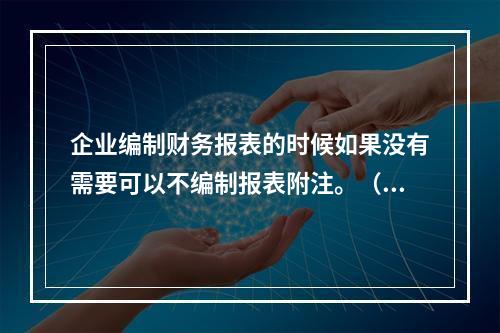 企业编制财务报表的时候如果没有需要可以不编制报表附注。（...